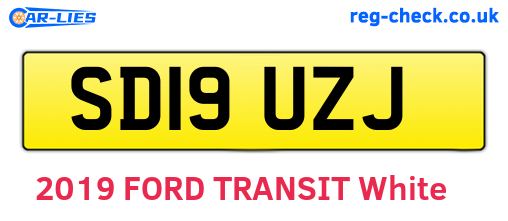 CAR-LIES

reg-check.co.uk

SD19 UZJ

2019 FORD TRANSIT White